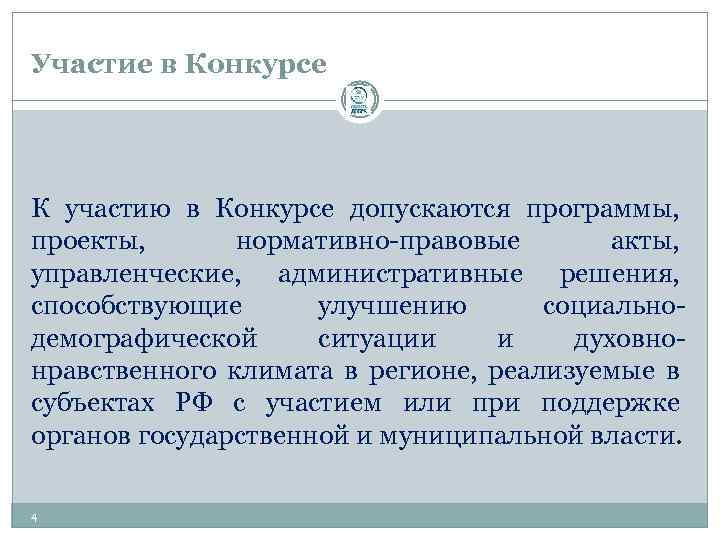 Участие в Конкурсе

К участию в Конкурсе допускаются программы, проекты, нормативно-правовые акты, управленческие, административные решения, способствующие улучшению социально-демографической ситуации и духовно-нравственного климата в регионе, реализуемые в субъектах РФ с участием или при поддержке органов государственной и муниципальной власти.

4